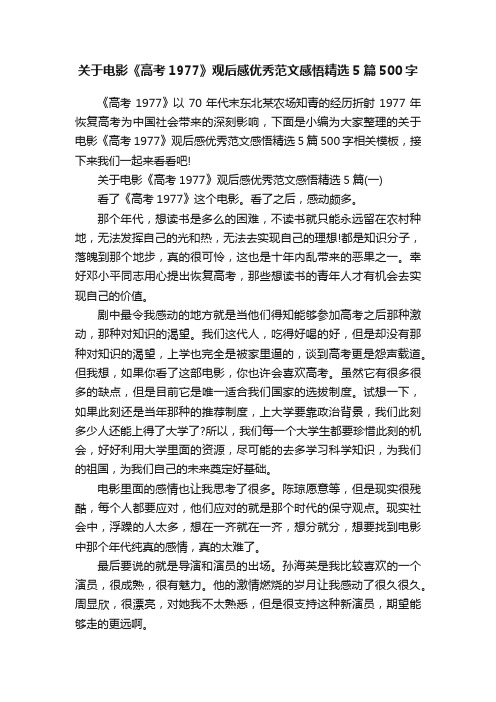 关于电影《高考 1977》观后感优秀范文感悟精选 5 篇 500 字

《高考 1977》以 70 年代末东北某农场知青的经历折射 1977 年恢复高考为中国社会带来的深刻影响，下面是小编为大家整理的关于电影《高考 1977》观后感优秀范文感悟精选 5 篇 500 字相关模板，接下来我们一起来看看吧!

关于电影《高考 1977》观后感优秀范文感悟精选 5 篇(一)

看了《高考 1977》这个电影。看了之后，感动颇多。

那个年代，想读书是多么的困难，不读书就只能永远留在农村种地，无法发挥自己的光和热，无法去实现自己的理想!都是知识分子，落魄到那个地步，真的很可怜，这也是十年内乱带来的恶果之一。幸好邓小平同志用心提出恢复高考，那些想读书的青年人才有机会去实现自己的价值。

剧中最令我感动的地方就是当他们得知能够参加高考之后那种激动，那种对知识的渴望。我们这代人，吃得好喝的好，但是却没有那种对知识的渴望，上学也完全是被家里逼的，谈到高考更是怨声载道。但我想，如果你看了这部电影，你也许会喜欢高考。虽然它有很多很多的缺点，但是目前它是唯一适合我们国家的选拔制度。试想一下，如果此刻还是当年那种的推荐制度，上大学要靠政治背景，我们此刻多少人还能上得了大学了?所以，我们每一个大学生都要珍惜此刻的机会，好好利用大学里面的资源，尽可能的去多学习科学知识，为我们的祖国，为我们自己的未来奠定好基础。

电影里面的感情也让我思考了很多。陈琼愿意等，但是现实很残酷，每个人都要应对，他们应对的就是那个时代的保守观点。现实社会中，浮躁的人太多，想在一齐就在一齐，想分就分，想要找到电影中那个年代纯真的感情，真的太难了。

最后要说的就是导演和演员的出场。孙海英是我比较喜欢的一个演员，很成熟，很有魅力。他的激情燃烧的岁月让我感动了很久很久。周显欣，很漂亮，对她我不太熟悉，但是很支持这种新演员，期望能够走的更远啊。